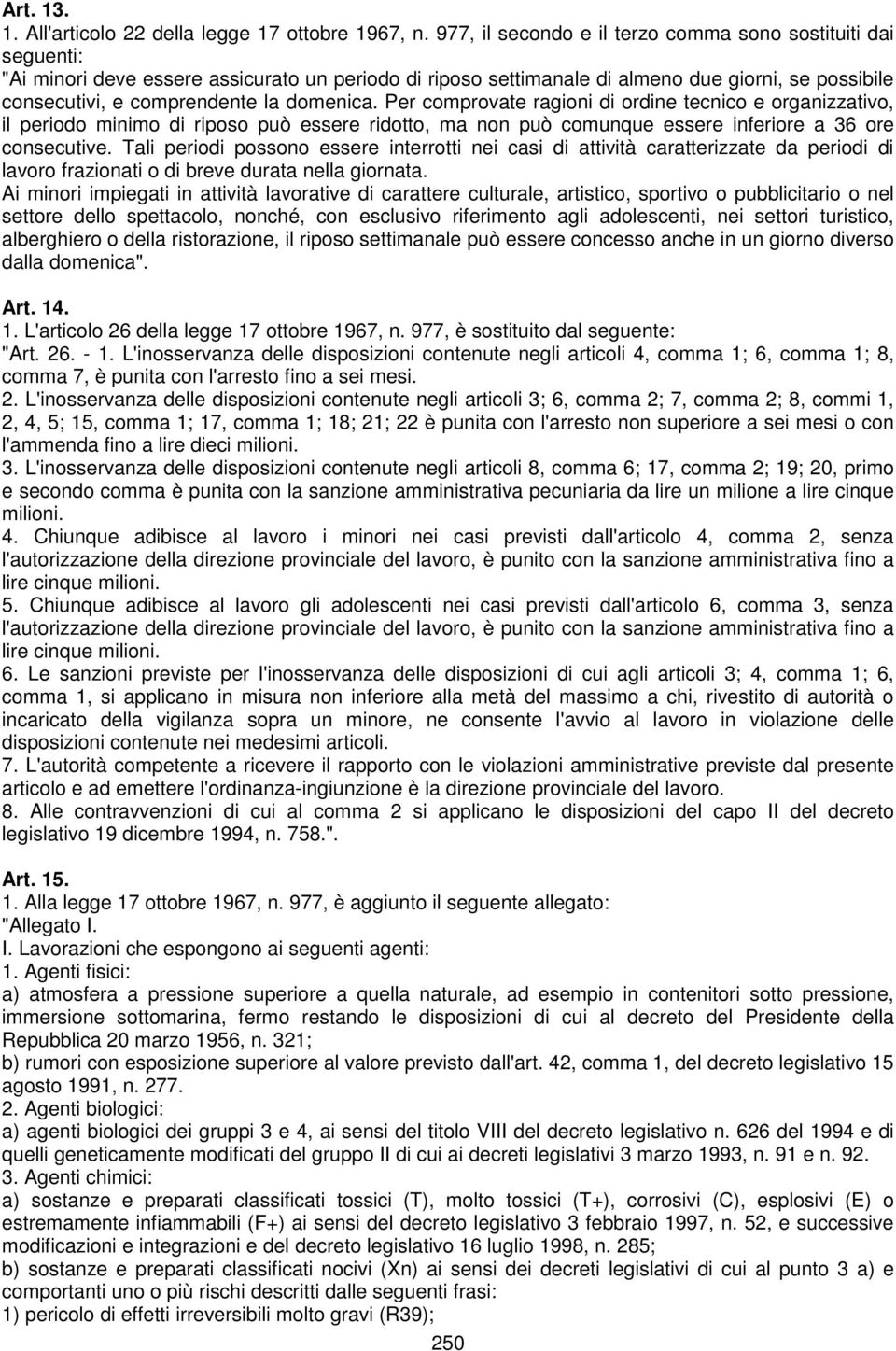 Art. 13.
1. All'articolo 22 della legge 17 ottobre 1967, n. 977, il secondo e il terzo comma sono sostituiti dai seguenti:
"Ai minori deve essere assicurato un periodo di riposo settimanale di almeno due giorni, se possibile consecutivi, e comprendente la domenica. Per comprovate ragioni di ordine tecnico e organizzativo, il periodo minimo di riposo può essere ridotto, ma non può comunque essere inferiore a 36 ore consecutive. Tali periodi possono essere interrotti nei casi di attività caratterizzate da periodi di lavoro frazionati o di breve durata nella giornata.
Ai minori impiegati in attività lavorative di carattere culturale, artistico, sportivo o pubblicitario o nel settore dello spettacolo, nonché, con esclusivo riferimento agli adolescenti, nei settori turistico, alberghiero o della ristorazione, il riposo settimanale può essere concesso anche in un giorno diverso dalla domenica".

Art. 14.
1. L'articolo 26 della legge 17 ottobre 1967, n. 977, è sostituito dal seguente:
"Art. 26. - 1. L'inosservanza delle disposizioni contenute negli articoli 4, comma 1; 6, comma 1; 8, comma 7, è punita con l'arresto fino a sei mesi.
2. L'inosservanza delle disposizioni contenute negli articoli 3; 6, comma 2; 7, comma 2; 8, commi 1, 2, 4, 5; 15, comma 1; 17, comma 1; 18; 21; 22 è punita con l'arresto non superiore a sei mesi o con l'ammenda fino a lire dieci milioni.
3. L'inosservanza delle disposizioni contenute negli articoli 8, comma 6; 17, comma 2; 19; 20, primo e secondo comma è punita con la sanzione amministrativa pecuniaria da lire un milione a lire cinque milioni.
4. Chiunque adibisce al lavoro i minori nei casi previsti dall'articolo 4, comma 2, senza l'autorizzazione della direzione provinciale del lavoro, è punito con la sanzione amministrativa fino a lire cinque milioni.
5. Chiunque adibisce al lavoro gli adolescenti nei casi previsti dall'articolo 6, comma 3, senza l'autorizzazione della direzione provinciale del lavoro, è punito con la sanzione amministrativa fino a lire cinque milioni.
6. Le sanzioni previste per l'inosservanza delle disposizioni di cui agli articoli 3; 4, comma 1; 6, comma 1, si applicano in misura non inferiore alla metà del massimo a chi, rivestito di autorità o incaricato della vigilanza sopra un minore, ne consente l'avvio al lavoro in violazione delle disposizioni contenute nei medesimi articoli.
7. L'autorità competente a ricevere il rapporto con le violazioni amministrative previste dal presente articolo e ad emettere l'ordinanza-ingiunzione è la direzione provinciale del lavoro.
8. Alle contravvenzioni di cui al comma 2 si applicano le disposizioni del capo II del decreto legislativo 19 dicembre 1994, n. 758.".

Art. 15.
1. Alla legge 17 ottobre 1967, n. 977, è aggiunto il seguente allegato:
"Allegato I.
I. Lavorazioni che espongono ai seguenti agenti:
1. Agenti fisici:
a) atmosfera a pressione superiore a quella naturale, ad esempio in contenitori sotto pressione, immersione sottomarina, fermo restando le disposizioni di cui al decreto del Presidente della Repubblica 20 marzo 1956, n. 321;
b) rumori con esposizione superiore al valore previsto dall'art. 42, comma 1, del decreto legislativo 15 agosto 1991, n. 277.
2. Agenti biologici:
a) agenti biologici dei gruppi 3 e 4, ai sensi del titolo VIII del decreto legislativo n. 626 del 1994 e di quelli geneticamente modificati del gruppo II di cui ai decreti legislativi 3 marzo 1993, n. 91 e n. 92.
3. Agenti chimici:
a) sostanze e preparati classificati tossici (T), molto tossici (T+), corrosivi (C), esplosivi (E) o estremamente infiammabili (F+) ai sensi del decreto legislativo 3 febbraio 1997, n. 52, e successive modificazioni e integrazioni e del decreto legislativo 16 luglio 1998, n. 285;
b) sostanze e preparati classificati nocivi (Xn) ai sensi dei decreti legislativi di cui al punto 3 a) e comportanti uno o più rischi descritti dalle seguenti frasi:
1) pericolo di effetti irreversibili molto gravi (R39);
250